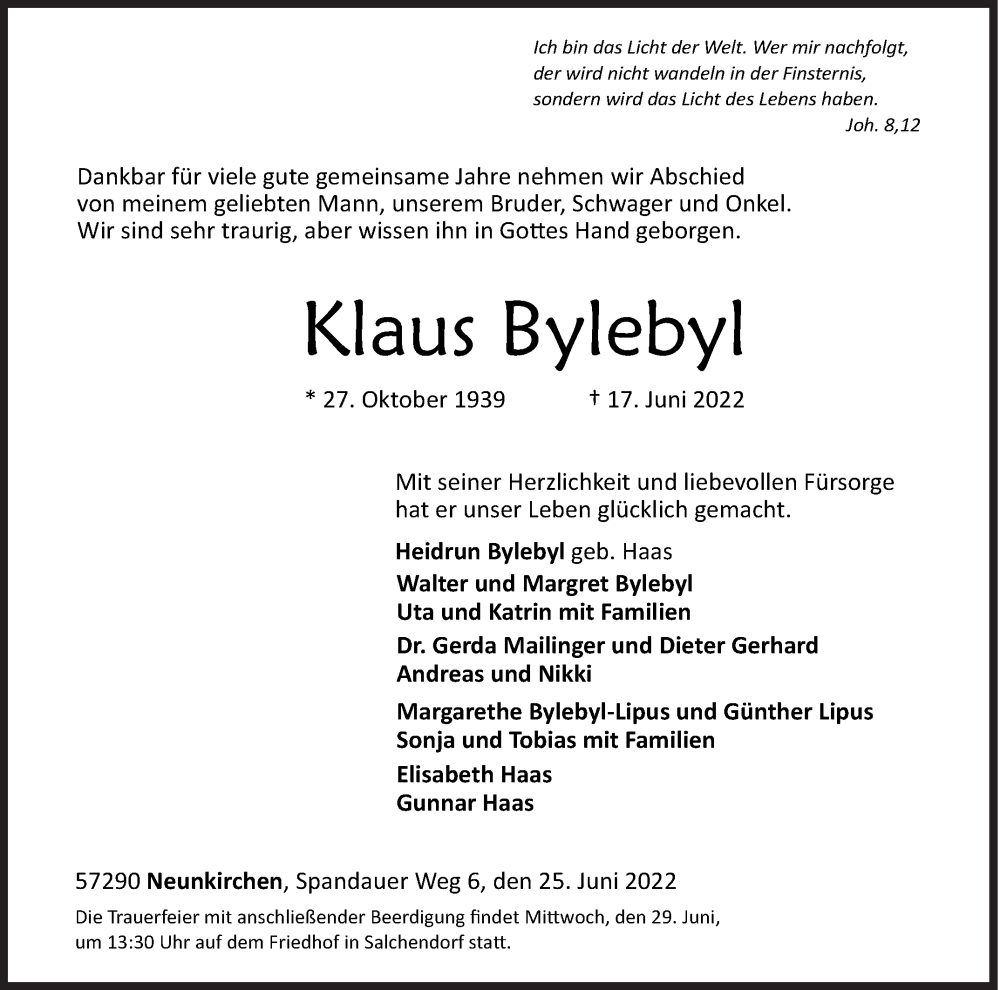 Ich bin das Licht der Welt. Wer mir nachfolgt, der wird nicht wandeln in der Finsternis, sondern wird das Licht des Lebens haben.
Joh. 8,12

Dankbar für viele gute gemeinsame Jahre nehmen wir Abschied von meinem geliebten Mann, unserem Bruder, Schwager und Onkel. Wir sind sehr traurig, aber wissen ihn in Gottes Hand geborgen.

Klaus Bylebyl

* 27. Oktober 1939 † 17. Juni 2022

Mit seiner Herzlichkeit und liebevollen Fürsorge hat er unser Leben glücklich gemacht.

Heidrun Bylebyl geb. Haas

Walter und Margret Bylebyl
Uta und Katrin mit Familien

Dr. Gerda Mailinger und Dieter Gerhard
Andreas und Nikki

Margarethe Bylebyl-Lipus und Günther Lipus
Sonja und Tobias mit Familien

Elisabeth Haas
Gunnar Haas

57290 Neunkirchen, Spandauer Weg 6, den 25. Juni 2022

Die Trauerfeier mit anschließender Beerdigung findet Mittwoch, den 29. Juni, um 13:30 Uhr auf dem Friedhof in Salchendorf statt.